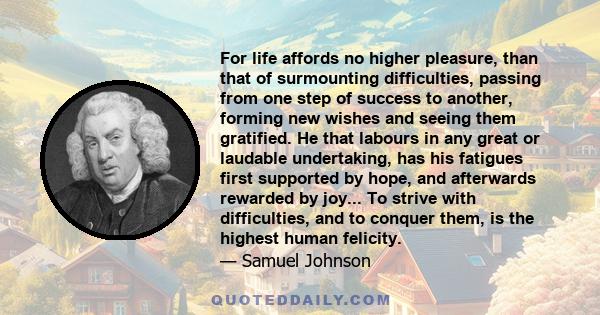 For life affords no higher pleasure, than that of surmounting difficulties, passing from one step of success to another, forming new wishes and seeing them gratified. He that labours in any great or laudable undertaking, has his fatigues first supported by hope, and afterwards rewarded by joy... To strive with difficulties, and to conquer them, is the highest human felicity.
— Samuel Johnson

QUOTEDDAILY.COM